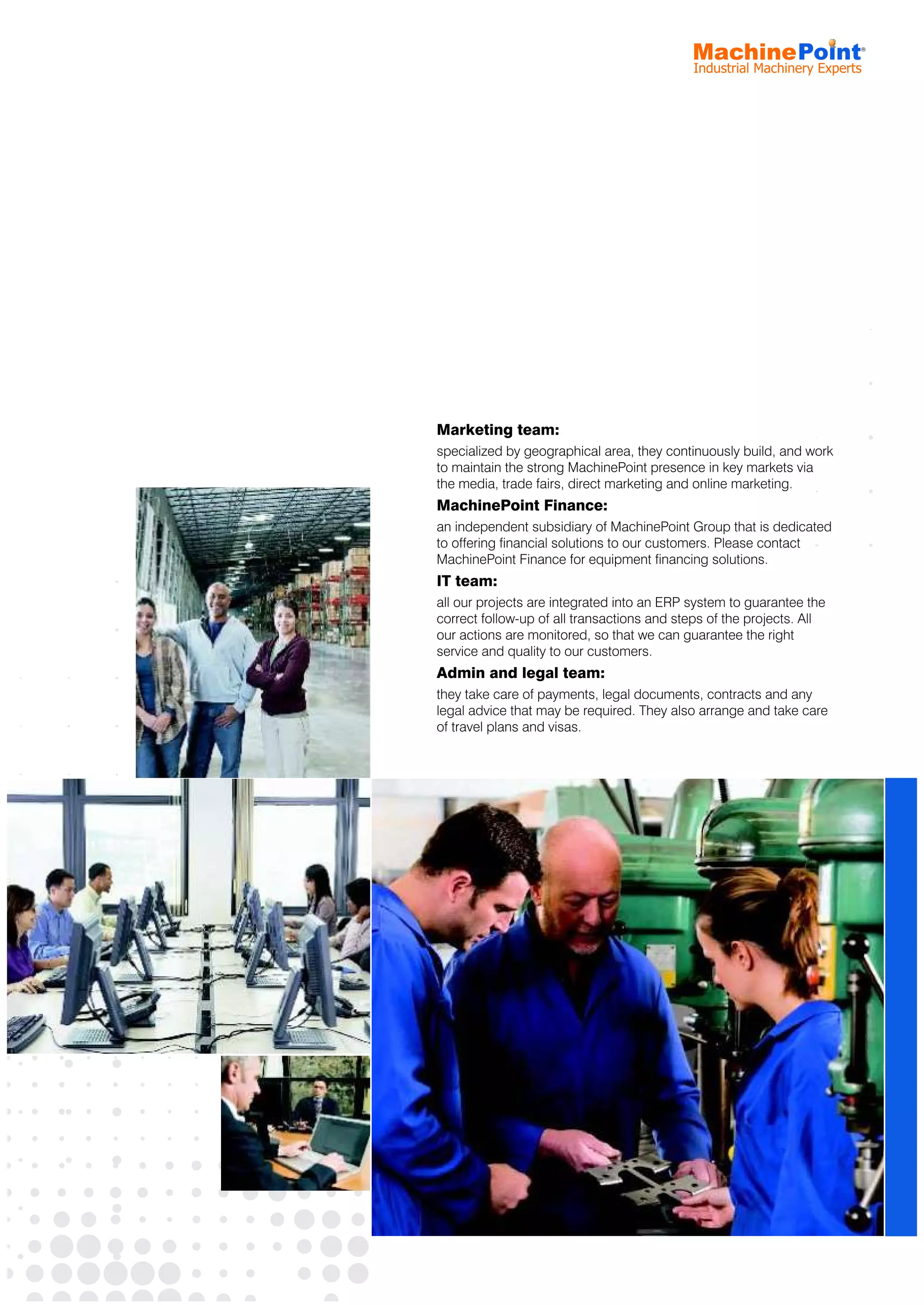 MachinePoint®
Industrial Machinery Experts

Marketing team:
specialized by geographical area, they continuously build, and work to maintain the strong MachinePoint presence in key markets via the media, trade fairs, direct marketing and online marketing.

MachinePoint Finance:
an independent subsidiary of MachinePoint Group that is dedicated to offering financial solutions to our customers. Please contact MachinePoint Finance for equipment financing solutions.

IT team:
all our projects are integrated into an ERP system to guarantee the correct follow-up of all transactions and steps of the projects. All our actions are monitored, so that we can guarantee the right service and quality to our customers.

Admin and legal team:
they take care of payments, legal documents, contracts and any legal advice that may be required. They also arrange and take care of travel plans and visas.